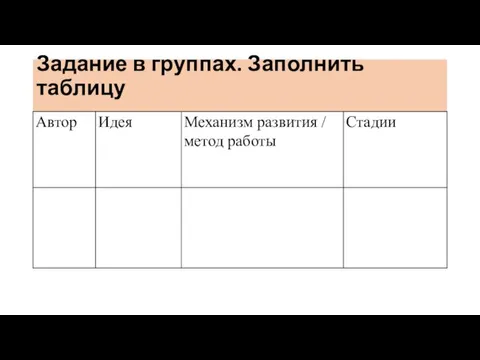 Задание в группах. Заполнить таблицу

| Автор | Идея | Механизм развития / метод работы | Стадии |
|---|---|---|---|
| | | | |